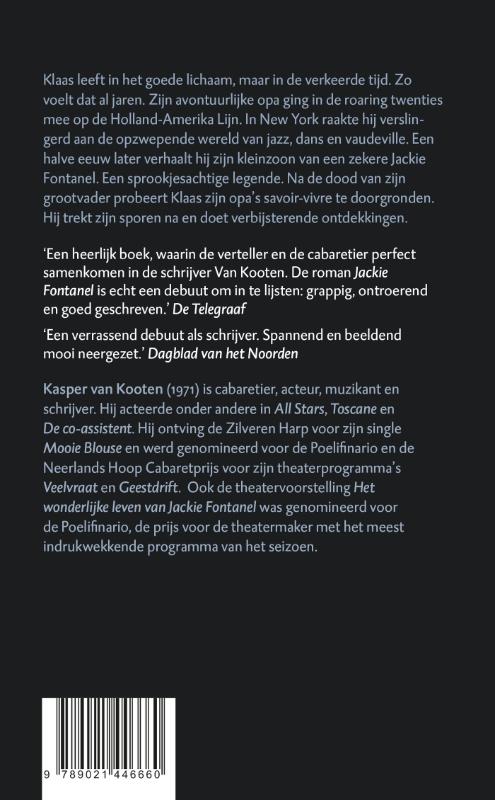 Klaas leeft in het goede lichaam, maar in de verkeerde tijd. Zo voelt dat al jaren. Zijn avontuurlijke opa ging in de roaring twenties mee op de Holland-Amerika Lijn. In New York raakte hij verslingerd aan de opzwepende wereld van jazz, dans en vaudeville. Een halve eeuw later verhaalt hij zijn kleinzoon van een zekere Jackie Fontanel. Een sprookjesachtige legende. Na de dood van zijn grootvader probeert Klaas zijn opa's savoir-vivre te doorgronden. Hij trekt zijn sporen na en doet verbijsterende ontdekkingen.

'Een heerlijk boek, waarin de verteller en de cabaretier perfect samenkomen in de schrijver Van Kooten. De roman Jackie Fontanel is echt een debuut om in te lijsten: grappig, ontroerend en goed geschreven.' De Telegraaf

'Een verrassend debuut als schrijver. Spannend en beeldend mooi neergezet.' Dagblad van het Noorden

Kasper van Kooten (1971) is cabaretier, acteur, muzikant en schrijver. Hij acteerde onder andere in All Stars, Toscane en De co-assistent. Hij ontving de Zilveren Harp voor zijn single Mooie Blouse en werd genomineerd voor de Poelifinario en de Neerlands Hoop Cabaretprijs voor zijn theaterprogramma's Veelvraat en Geestdrift. Ook de theatervoorstelling Het wonderlijke leven van Jackie Fontanel was genomineerd voor de Poelifinario, de prijs voor de theatermaker met het meest indrukwekkende programma van het seizoen.

9 789021 446660